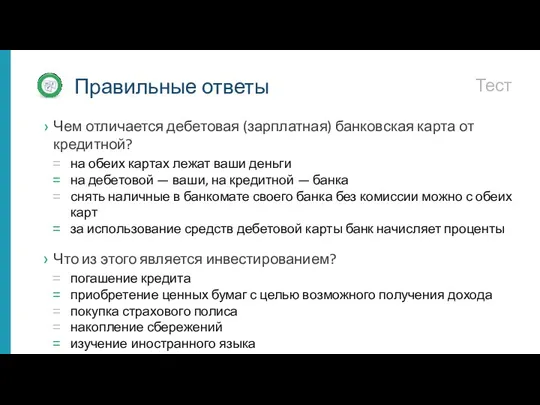 Правильные ответы

Тест

› Чем отличается дебетовая (зарплатная) банковская карта от кредитной?
= на обеих картах лежат ваши деньги
= на дебетовой — ваши, на кредитной — банка
= снять наличные в банкомате своего банка без комиссии можно с обеих карт
= за использование средств дебетовой карты банк начисляет проценты

› Что из этого является инвестированием?
= погашение кредита
= приобретение ценных бумаг с целью возможного получения дохода
= покупка страхового полиса
= накопление сбережений
= изучение иностранного языка